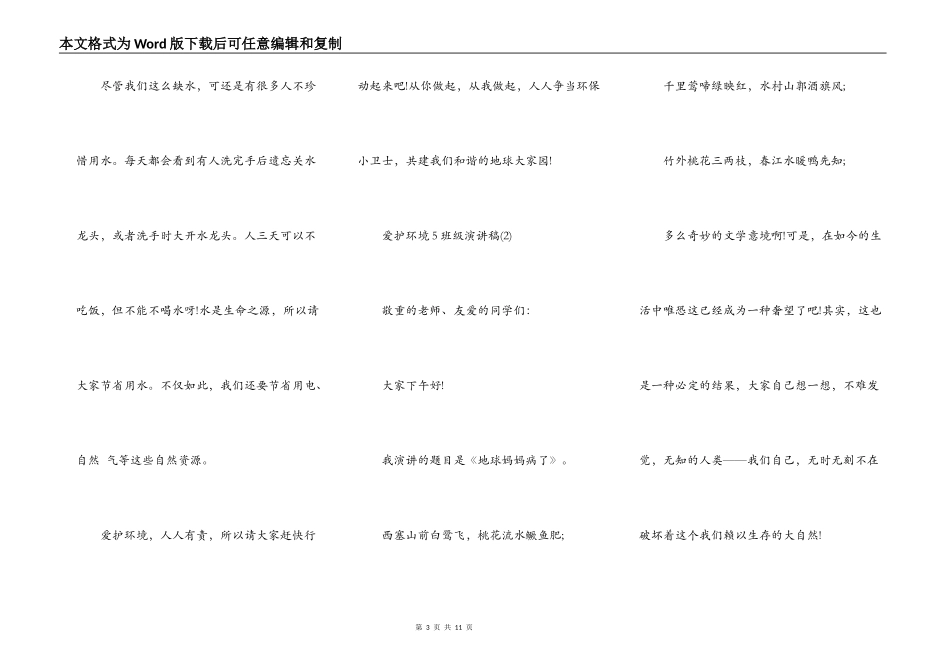 本文格式为Word版下载后可任意编辑和复制

尽管我们这么缺水，可还是有很多人不珍惜用水。每天都会看到有人洗完手后遗忘关水龙头，或者洗手时大开水龙头。人三天可以不吃饭，但不能不喝水呀!水是生命之源，所以请大家节省用水。不仅如此，我们还要节省用电、自然 气等这些自然资源。

爱护环境，人人有责，所以请大家赶快行动起来吧!从你做起，从我做起，人人争当环保小卫士，共建我们和谐的地球大家园!

爱护环境5班级演讲稿(2)

敬重的老师、友爱的同学们:

大家下午好!

我演讲的题目是《地球妈妈病了》。

西塞山前白鹭飞，桃花流水鳜鱼肥;

千里莺啼绿映红，水村山郭酒旗风;

竹外桃花三两枝，春江水暖鸭先知;

多么奇妙的文学意境啊!可是，在如今的生活中唯恐这已经成为一种奢望了吧!其实，这也是一种必定的结果，大家自己想一想，不难发觉，无知的人类——我们自己，无时无刻不在破坏着这个我们赖以生存的大自然!

第 3 页 共 11 页